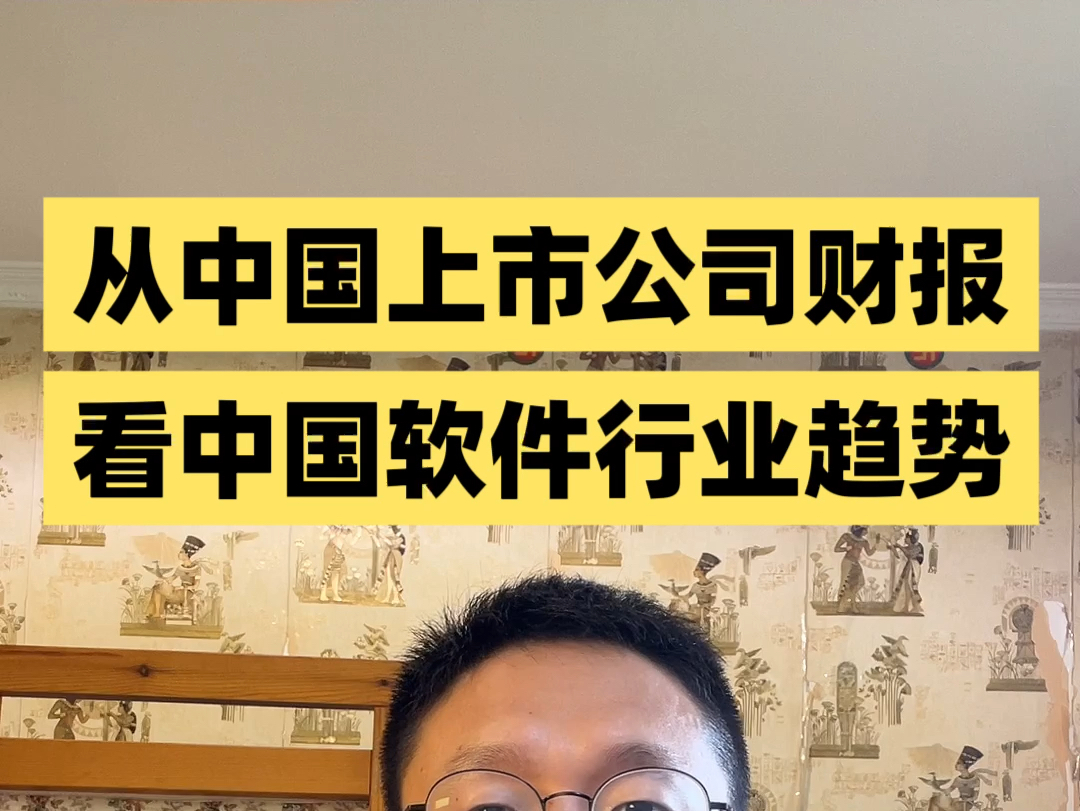 从中国上市公司财报
看中国软件行业趋势